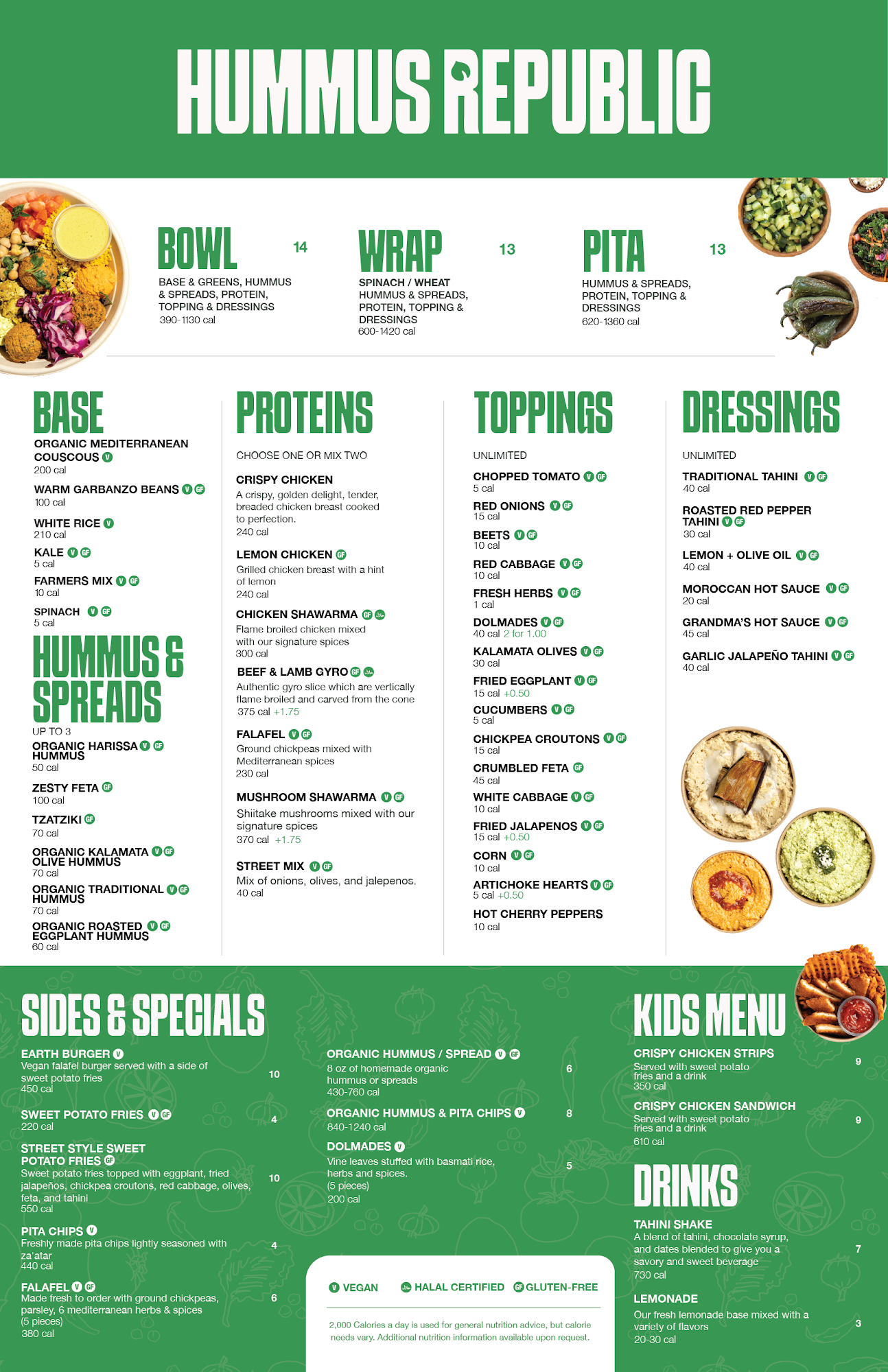 HUMMUS REPUBLIC

BOWL 14
BASE & GREENS, HUMMUS & SPREADS, PROTEIN, TOPPING & DRESSINGS
390-1130 cal

WRAP 13
SPINACH / WHEAT
HUMMUS & SPREADS, PROTEIN, TOPPING & DRESSINGS
600-1420 cal

PITA 13
HUMMUS & SPREADS, PROTEIN, TOPPING & DRESSINGS
620-1360 cal

BASE
ORGANIC MEDITERRANEAN COUSCOUS V
200 cal
WARM GARBANZO BEANS V GF
100 cal
WHITE RICE V
210 cal
KALE V GF
5 cal
FARMERS MIX V GF
10 cal
SPINACH V GF
5 cal

HUMMUS & SPREADS
UP TO 3
ORGANIC HARISSA HUMMUS V GF
50 cal
ZESTY FETA GF
100 cal
TZATZIKI GF
70 cal
ORGANIC KALAMATA OLIVE HUMMUS V GF
70 cal
ORGANIC TRADITIONAL HUMMUS V GF
70 cal
ORGANIC ROASTED EGGPLANT HUMMUS V GF
60 cal

PROTEINS
CHOOSE ONE OR MIX TWO
CRISPY CHICKEN
A crispy, golden delight, tender, breaded chicken breast cooked to perfection.
240 cal
LEMON CHICKEN GF
Grilled chicken breast with a hint of lemon
240 cal
CHICKEN SHAWARMA GF
Flame broiled chicken mixed with our signature spices
300 cal
BEEF & LAMB GYRO GF
Authentic gyro slice which are vertically flame broiled and carved from the cone
375 cal +1.75
FALAFEL V GF
Ground chickpeas mixed with Mediterranean spices
230 cal
MUSHROOM SHAWARMA V GF
Shiitake mushrooms mixed with our signature spices
370 cal +1.75
STREET MIX V GF
Mix of onions, olives, and jalepenos.
40 cal

TOPPINGS
UNLIMITED
CHOPPED TOMATO V GF
5 cal
RED ONIONS V GF
15 cal
BEETS V GF
10 cal
RED CABBAGE V GF
10 cal
FRESH HERBS V GF
1 cal
DOLMADES V GF
40 cal 2 for 1.00
KALAMATA OLIVES V GF
30 cal
FRIED EGGPLANT V GF
15 cal +0.50
CUCUMBERS V GF
5 cal
CHICKPEA CROUTONS V GF
15 cal
CRUMBLED FETA GF
45 cal
WHITE CABBAGE V GF
10 cal
FRIED JALAPENOS V GF
15 cal +0.50
CORN V GF
10 cal
ARTICHOKE HEARTS V GF
5 cal +0.50
HOT CHERRY PEPPERS
10 cal

DRESSINGS
UNLIMITED
TRADITIONAL TAHINI V GF
40 cal
ROASTED RED PEPPER TAHINI V GF
30 cal
LEMON + OLIVE OIL V GF
40 cal
MOROCCAN HOT SAUCE V GF
20 cal
GRANDMA'S HOT SAUCE V GF
45 cal
GARLIC JALAPEÑO TAHINI V GF
40 cal

SIDES & SPECIALS
EARTH BURGER V
Vegan falafel burger served with a side of sweet potato fries
450 cal 10
SWEET POTATO FRIES V GF
220 cal 4
STREET STYLE SWEET POTATO FRIES GF
Sweet potato fries topped with eggplant, fried jalapeños, chickpea croutons, red cabbage, olives, feta, and tahini
550 cal 10
PITA CHIPS V
Freshly made pita chips lightly seasoned with za'atar
440 cal 4
FALAFEL V GF
Made fresh to order with ground chickpeas, parsley, 6 mediterranean herbs & spices
(5 pieces)
380 cal 6

ORGANIC HUMMUS / SPREAD V GF
8 oz of homemade organic hummus or spreads
430-760 cal 6
ORGANIC HUMMUS & PITA CHIPS V
840-1240 cal 8
DOLMADES V
Vine leaves stuffed with basmati rice, herbs and spices.
(5 pieces)
200 cal 5

V VEGAN HALAL CERTIFIED GF GLUTEN-FREE
2,000 Calories a day is used for general nutrition advice, but calorie needs vary. Additional nutrition information available upon request.

KIDS MENU
CRISPY CHICKEN STRIPS
Served with sweet potato fries and a drink
350 cal 9
CRISPY CHICKEN SANDWICH
Served with sweet potato fries and a drink
610 cal 9

DRINKS
TAHINI SHAKE
A blend of tahini, chocolate syrup, and dates blended to give you a savory and sweet beverage
730 cal 7
LEMONADE
Our fresh lemonade base mixed with a variety of flavors
20-30 cal 3